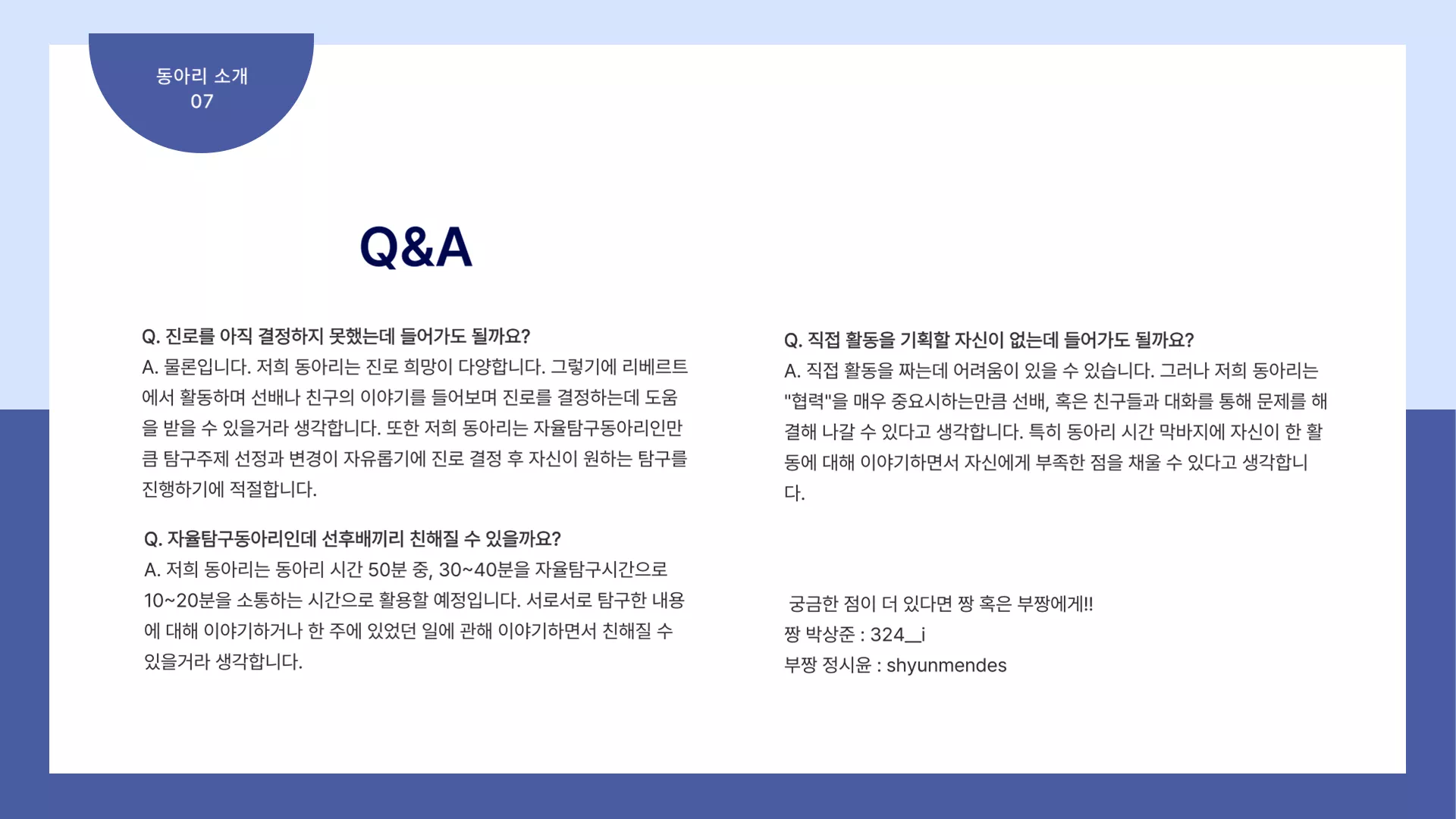 동아리 소개
07

Q&A

Q. 진로를 아직 결정하지 못했는데 들어가도 될까요?
A. 물론입니다. 저희 동아리는 진로 희망이 다양합니다. 그렇기에 리베르트에서 활동하며 선배나 친구의 이야기를 들어보며 진로를 결정하는데 도움을 받을 수 있을거라 생각합니다. 또한 저희 동아리는 자율탐구동아리인만큼 탐구주제 선정과 변경이 자유롭기에 진로 결정 후 자신이 원하는 탐구를 진행하기에 적절합니다.

Q. 자율탐구동아리인데 선후배끼리 친해질 수 있을까요?
A. 저희 동아리는 동아리 시간 50분 중, 30~40분을 자율탐구시간으로 10~20분을 소통하는 시간으로 활용할 예정입니다. 서로서로 탐구한 내용에 대해 이야기하거나 한 주에 있었던 일에 관해 이야기하면서 친해질 수 있을거라 생각합니다.

Q. 직접 활동을 기획할 자신이 없는데 들어가도 될까요?
A. 직접 활동을 짜는데 어려움이 있을 수 있습니다. 그러나 저희 동아리는 "협력"을 매우 중요시하는만큼 선배, 혹은 친구들과 대화를 통해 문제를 해결해 나갈 수 있다고 생각합니다. 특히 동아리 시간 막바지에 자신이 한 활동에 대해 이야기하면서 자신에게 부족한 점을 채울 수 있다고 생각합니다.

궁금한 점이 더 있다면 짱 혹은 부짱에게!!
짱 박상준 : 324__i
부짱 정시윤 : shyunmendes